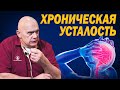 ХРОНИЧЕСКАЯ УСТАЛОСТЬ